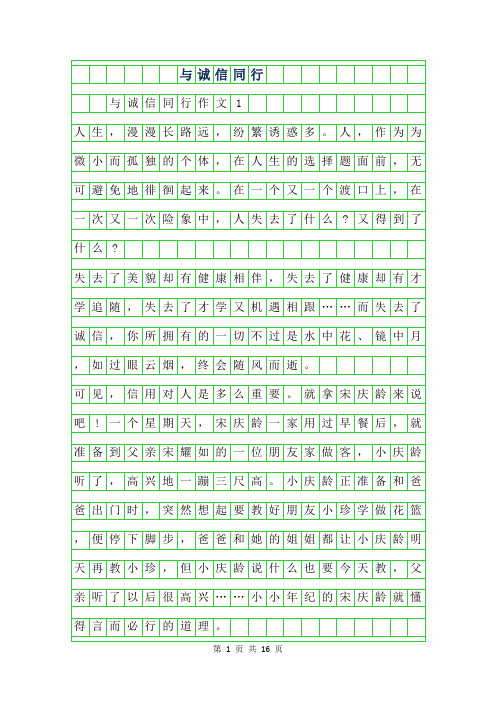 与诚信同行

与诚信同行作文1

人生，漫漫长路远，纷繁诱惑多。人，作为为微小而孤独的个体，在人生的选择题面前，无可避免地徘徊起来。在一个又一个渡口上，在一次又一次险象中，人失去了什么？又得到了什么？

失去了美貌却有健康相伴，失去了健康却有才学追随，失去了才学又机遇相跟……而失去了诚信，你所拥有的一切不过是水中花、镜中月，如过眼云烟，终会随风而逝。

可见，信用对人是多么重要。就拿宋庆龄来说吧！一个星期天，宋庆龄一家用过早餐后，就准备到父亲宋耀如的一位朋友家做客，小庆龄听了，高兴地一蹦三尺高。小庆龄正准备和爸爸出门时，突然想起要教好朋友小珍学做花篮，便停下脚步，爸爸和她的姐姐都让小庆龄明天再教小珍，但小庆龄说什么也要今天教，父亲听了以后很高兴……小小年纪的宋庆龄就懂得言而必行的道理。

第 1 页 共 16 页